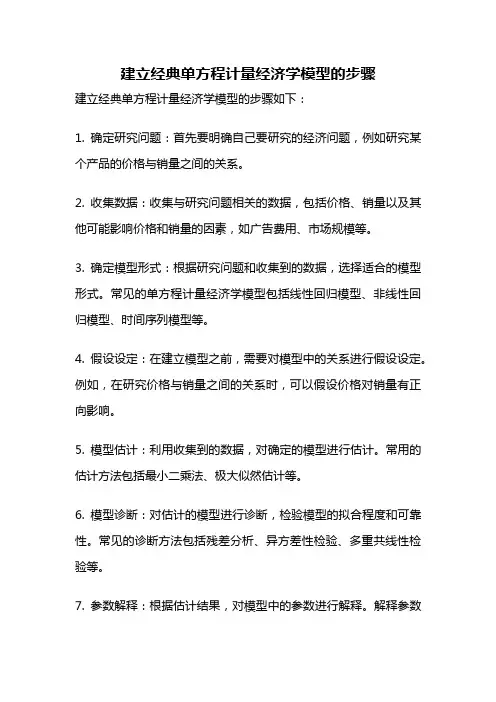 建立经典单方程计量经济学模型的步骤

建立经典单方程计量经济学模型的步骤如下：

1. 确定研究问题：首先要明确自己要研究的经济问题，例如研究某个产品的价格与销量之间的关系。

2. 收集数据：收集与研究问题相关的数据，包括价格、销量以及其他可能影响价格和销量的因素，如广告费用、市场规模等。

3. 确定模型形式：根据研究问题和收集到的数据，选择适合的模型形式。常见的单方程计量经济学模型包括线性回归模型、非线性回归模型、时间序列模型等。

4. 假设设定：在建立模型之前，需要对模型中的关系进行假设设定。例如，在研究价格与销量之间的关系时，可以假设价格对销量有正向影响。

5. 模型估计：利用收集到的数据，对确定的模型进行估计。常用的估计方法包括最小二乘法、极大似然估计等。

6. 模型诊断：对估计的模型进行诊断，检验模型的拟合程度和可靠性。常见的诊断方法包括残差分析、异方差性检验、多重共线性检验等。

7. 参数解释：根据估计结果，对模型中的参数进行解释。解释参数